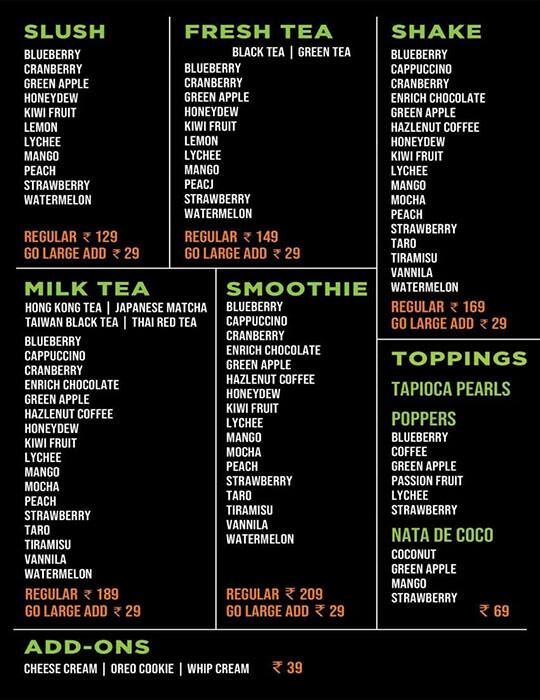 SLUSH
BLUEBERRY
CRANBERRY
GREEN APPLE
HONEYDEW
KIWI FRUIT
LEMON
LYCHEE
MANGO
PEACH
STRAWBERRY
WATERMELON

REGULAR ₹ 129
GO LARGE ADD ₹ 29

FRESH TEA
BLACK TEA | GREEN TEA
BLUEBERRY
CRANBERRY
GREEN APPLE
HONEYDEW
KIWI FRUIT
LEMON
LYCHEE
MANGO
PEACJ
STRAWBERRY
WATERMELON

REGULAR ₹ 149
GO LARGE ADD ₹ 29

SHAKE
BLUEBERRY
CAPPUCCINO
CRANBERRY
ENRICH CHOCOLATE
GREEN APPLE
HAZLENUT COFFEE
HONEYDEW
KIWI FRUIT
LYCHEE
MANGO
MOCHA
PEACH
STRAWBERRY
TARO
TIRAMISU
VANNILA
WATERMELON
REGULAR ₹ 169
GO LARGE ADD ₹ 29

MILK TEA
HONG KONG TEA | JAPANESE MATCHA
TAIWAN BLACK TEA | THAI RED TEA
BLUEBERRY
CAPPUCCINO
CRANBERRY
ENRICH CHOCOLATE
GREEN APPLE
HAZLENUT COFFEE
HONEYDEW
KIWI FRUIT
LYCHEE
MANGO
MOCHA
PEACH
STRAWBERRY
TARO
TIRAMISU
VANNILA
WATERMELON
REGULAR ₹ 189
GO LARGE ADD ₹ 29

SMOOTHIE
BLUEBERRY
CAPPUCCINO
CRANBERRY
ENRICH CHOCOLATE
GREEN APPLE
HAZLENUT COFFEE
HONEYDEW
KIWI FRUIT
LYCHEE
MANGO
MOCHA
PEACH
STRAWBERRY
TARO
TIRAMISU
VANNILA
WATERMELON

REGULAR ₹ 209
GO LARGE ADD ₹ 29

TOPPINGS
TAPIOCA PEARLS
POPPERS
BLUEBERRY
COFFEE
GREEN APPLE
PASSION FRUIT
LYCHEE
STRAWBERRY
NATA DE COCO
COCONUT
GREEN APPLE
MANGO
STRAWBERRY
₹ 69

ADD-ONS
CHEESE CREAM | OREO COOKIE | WHIP CREAM ₹ 39